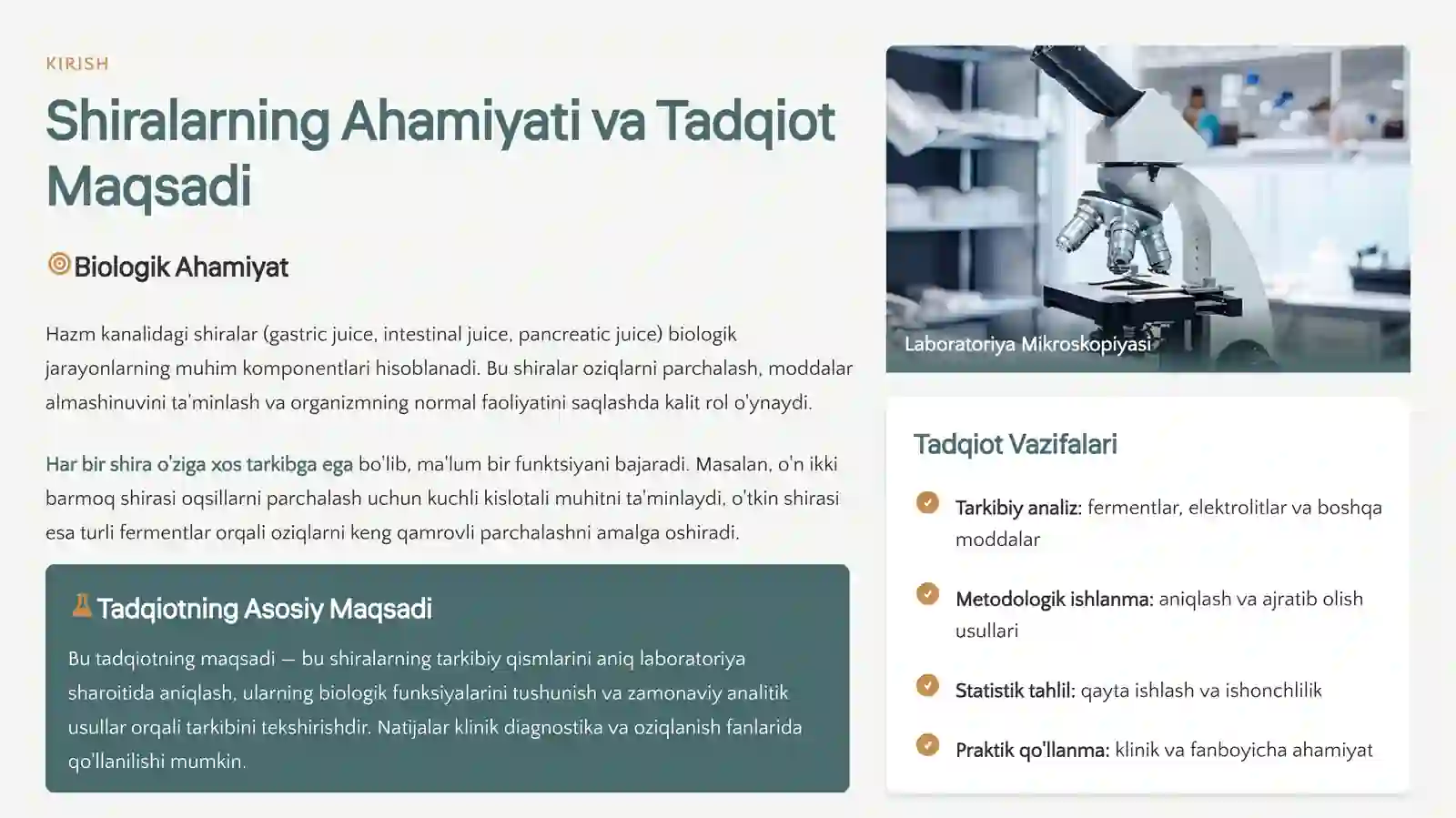 KIRISH

Shiralarning Ahamiyati va Tadqiot Maqsadi

Biologik Ahamiyat

Hazm kanalidagi shiralar (gastric juice, intestinal juice, pancreatic juice) biologik jarayonlarning muhim komponentlari hisoblanadi. Bu shiralar oziqlarni parchalash, moddalar almashinuvini ta'minlash va organizmning normal faoliyatini saqlashda kalit rol o'ynaydi.

Har bir shira o'ziga xos tarkibga ega bo'lib, ma'lum bir funktsiyani bajaradi. Masalan, o'n ikki barmoq shirasi oqsillarni parchalash uchun kuchli kislotali muhitni ta'minlaydi, o'tkin shirasi esa turli fermentlar orqali oziqlarni keng qamrovli parchalashni amalga oshiradi.

Tadqiotning Asosiy Maqsadi

Bu tadqiotning maqsadi — bu shiralarning tarkibiy qismlarini aniq laboratoriya sharoitida aniqlash, ularning biologik funksiyalarini tushunish va zamonaviy analitik usullar orqali tarkibini tekshirishdir. Natijalar klinik diagnostika va oziqlanish fanlarida qo'llanilishi mumkin.

Laboratoriya Mikroskopiyasi

Tadqiot Vazifalari

Tarkibiy analiz: fermentlar, elektrolitlar va boshqa moddalar

Metodologik ishlanma: aniqlash va ajratib olish usullari

Statistik tahlil: qayta ishlash va ishonchlilik

Praktik qo'llanma: klinik va fanboyicha ahamiyat